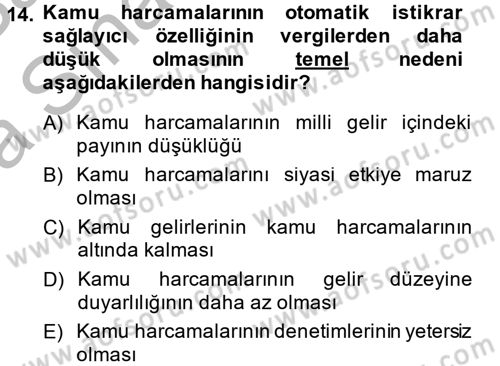 14. Kamu harcamalarının otomatik istikrar sağlayıcı özelliğinin vergilerden daha düşük olmasının temel nedeni aşağıdakilerden hangisidir?

A) Kamu harcamalarının milli gelir içindeki payının düşüklüğü

B) Kamu harcamalarını siyasi etkiye maruz olması

C) Kamu gelirlerinin kamu harcamalarının altında kalması

D) Kamu harcamalarının gelir düzeyine duyarlılığının daha az olması

E) Kamu harcamalarının denetimlerinin yetersiz olması

www.aofsoru.com